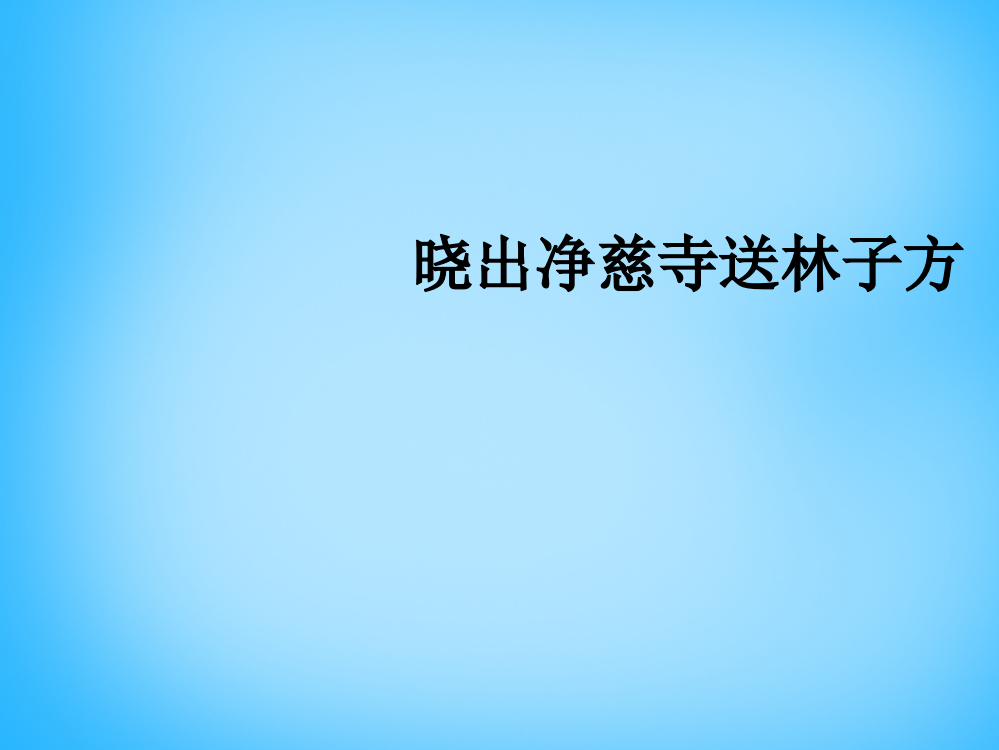 晓出净慈寺送林子方